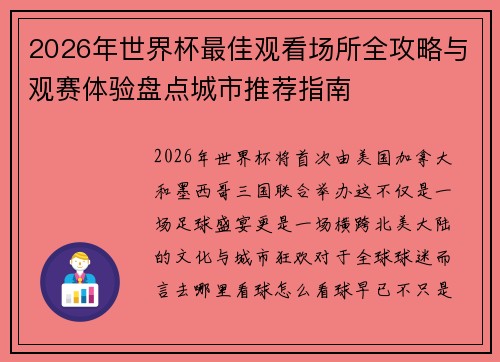 2026年世界杯最佳观看场所全攻略与观赛体验盘点城市推荐指南

2026年世界杯将首次由美国加拿大和墨西哥三国联合举办这不仅是一场足球盛宴更是一场横跨北美大陆的文化与城市狂欢对于全球球迷而言去哪里看球怎么看球早已不只是